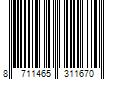 8 711465 311670